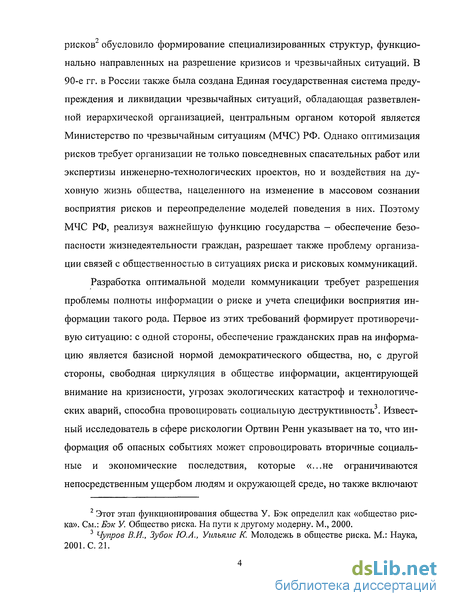 рисков$^2$ обусловило формирование специализированных структур, функционально направленных на разрешение кризисов и чрезвычайных ситуаций. В 90-е гг. в России также была создана Единая государственная система предупреждения и ликвидации чрезвычайных ситуаций, обладающая разветвленной иерархической организацией, центральным органом которой является Министерство по чрезвычайным ситуациям (МЧС) РФ. Однако оптимизация рисков требует организации не только повседневных спасательных работ или экспертизы инженерно-технологических проектов, но и воздействия на духовную жизнь общества, нацеленного на изменение в массовом сознании восприятия рисков и переопределение моделей поведения в них. Поэтому МЧС РФ, реализуя важнейшую функцию государства – обеспечение безопасности жизнедеятельности граждан, разрешает также проблему организации связей с общественностью в ситуациях риска и рисковых коммуникаций.

Разработка оптимальной модели коммуникации требует разрешения проблемы полноты информации о риске и учета специфики восприятия информации такого рода. Первое из этих требований формирует противоречивую ситуацию: с одной стороны, обеспечение гражданских прав на информацию является базисной нормой демократического общества, но, с другой стороны, свободная циркуляция в обществе информации, акцентирующей внимание на кризисности, угрозах экологических катастроф и технологических аварий, способна провоцировать социальную деструктивность$^3$. Известный исследователь в сфере рискологии Ортвин Ренн указывает на то, что информация об опасных событиях может спровоцировать вторичные социальные и экономические последствия, которые «…не ограничиваются непосредственным ущербом людям и окружающей среде, но также включают

$^2$ Этот этап функционирования общества У. Бэк определил как «общество риска». См.: Бэк У. Общество риска. На пути к другому модерну. М., 2000.
$^3$ Чупров В.И., Зубок Ю.А., Уильямс К. Молодежь в обществе риска. М.: Наука, 2001. С. 21.

4

dsLib.net
библиотека диссертаций